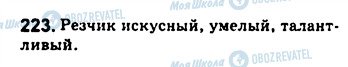 Моя Школа OBOZREVATEL

Моя Школа OBOZREVATEL

223. Резчик искусный, умелый, талантливый.

Моя Школа OBOZREVATEL